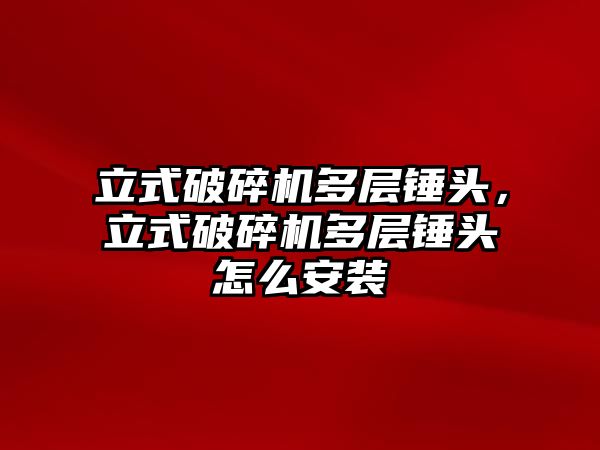 立式破碎机多层锤头，立式破碎机多层锤头怎么安装